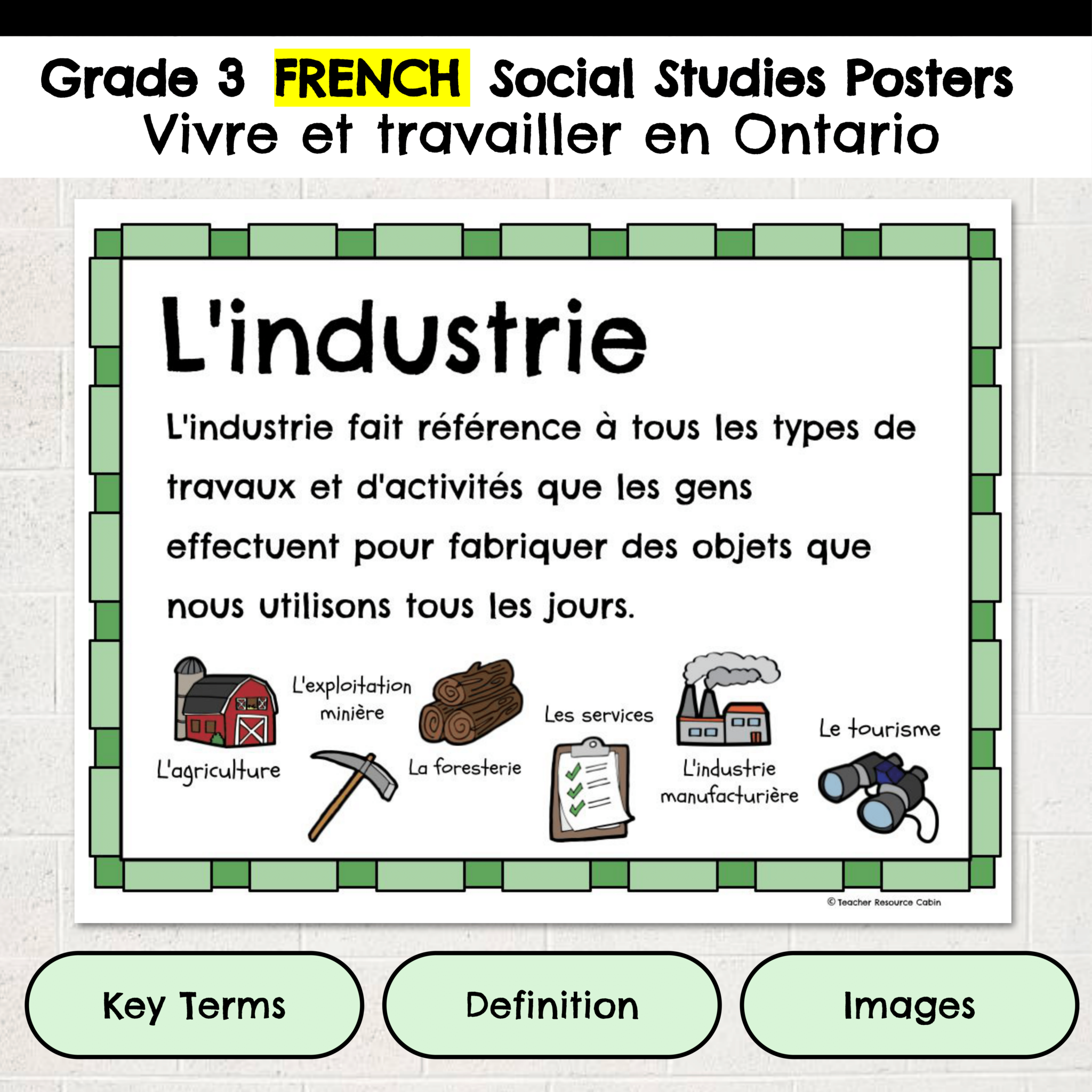 Grade 3 FRENCH Social Studies Posters
Vivre et travailler en Ontario

L'industrie

L'industrie fait référence à tous les types de travaux et d'activités que les gens effectuent pour fabriquer des objets que nous utilisons tous les jours.

L'agriculture
L'exploitation minière
La foresterie
Les services
L'industrie manufacturière
Le tourisme

© Teacher Resource Cabin

Key Terms
Definition
Images